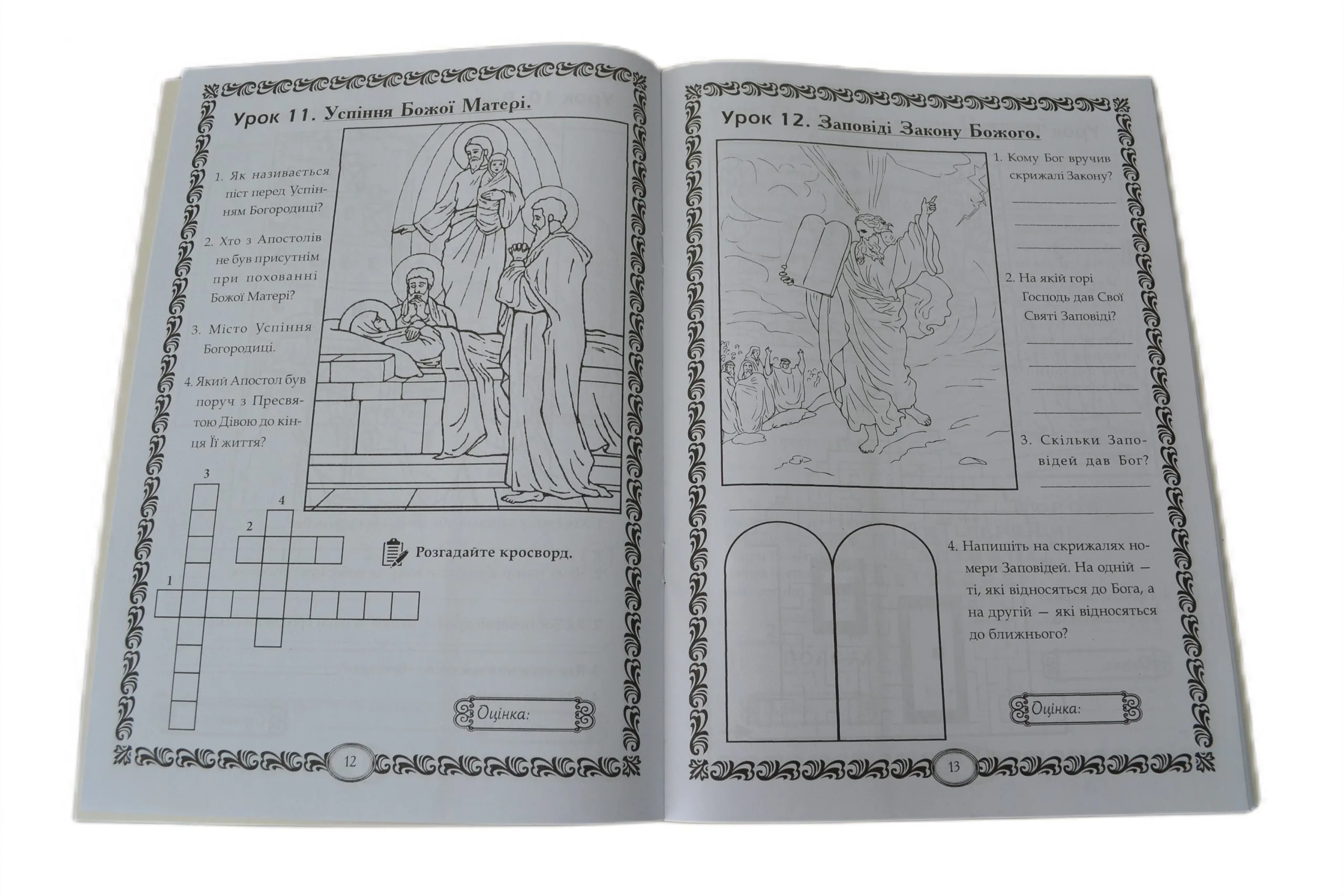 Урок 11. Успіння Божої Матері.

1. Як називається піст перед Успінням Богородиці?

2. Хто з Апостолів не був присутнім при похованні Божої Матері?

3. Місто Успіння Богородиці.

4. Який Апостол був поруч з Пресвятою Дівою до кінця Її життя?

3

4

2

1

Розгадайте кросворд.

Оцінка:

12

Урок 12. Заповіді Закону Божого.

1. Кому Бог вручив скрижалі Закону?

2. На якій горі Господь дав Свої Святі Заповіді?

3. Скільки Заповідей дав Бог?

4. Напишіть на скрижалях номери Заповідей. На одній — ті, які відносяться до Бога, а на другій — які відносяться до ближнього?

Оцінка:

13